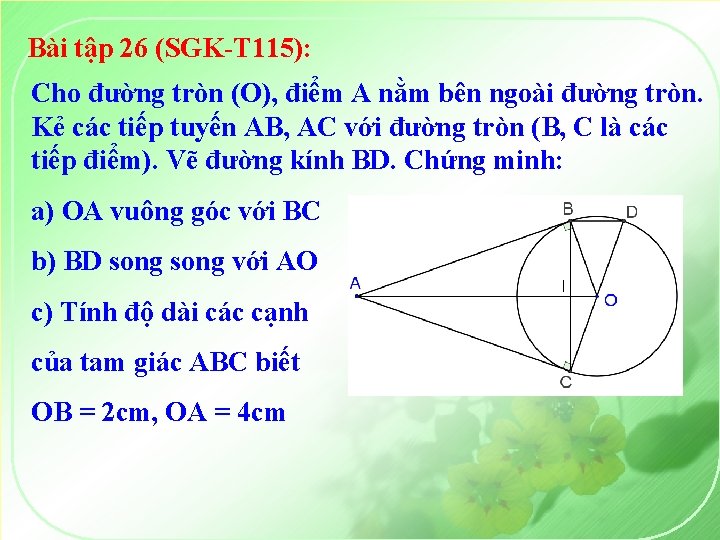 Bài tập 26 (SGK-T115):

Cho đường tròn (O), điểm A nằm bên ngoài đường tròn. Kẻ các tiếp tuyến AB, AC với đường tròn (B, C là các tiếp điểm). Vẽ đường kính BD. Chứng minh:

a) OA vuông góc với BC

b) BD song song với AO

c) Tính độ dài các cạnh

của tam giác ABC biết

OB = 2cm, OA = 4cm

B
D
A
I
O
C